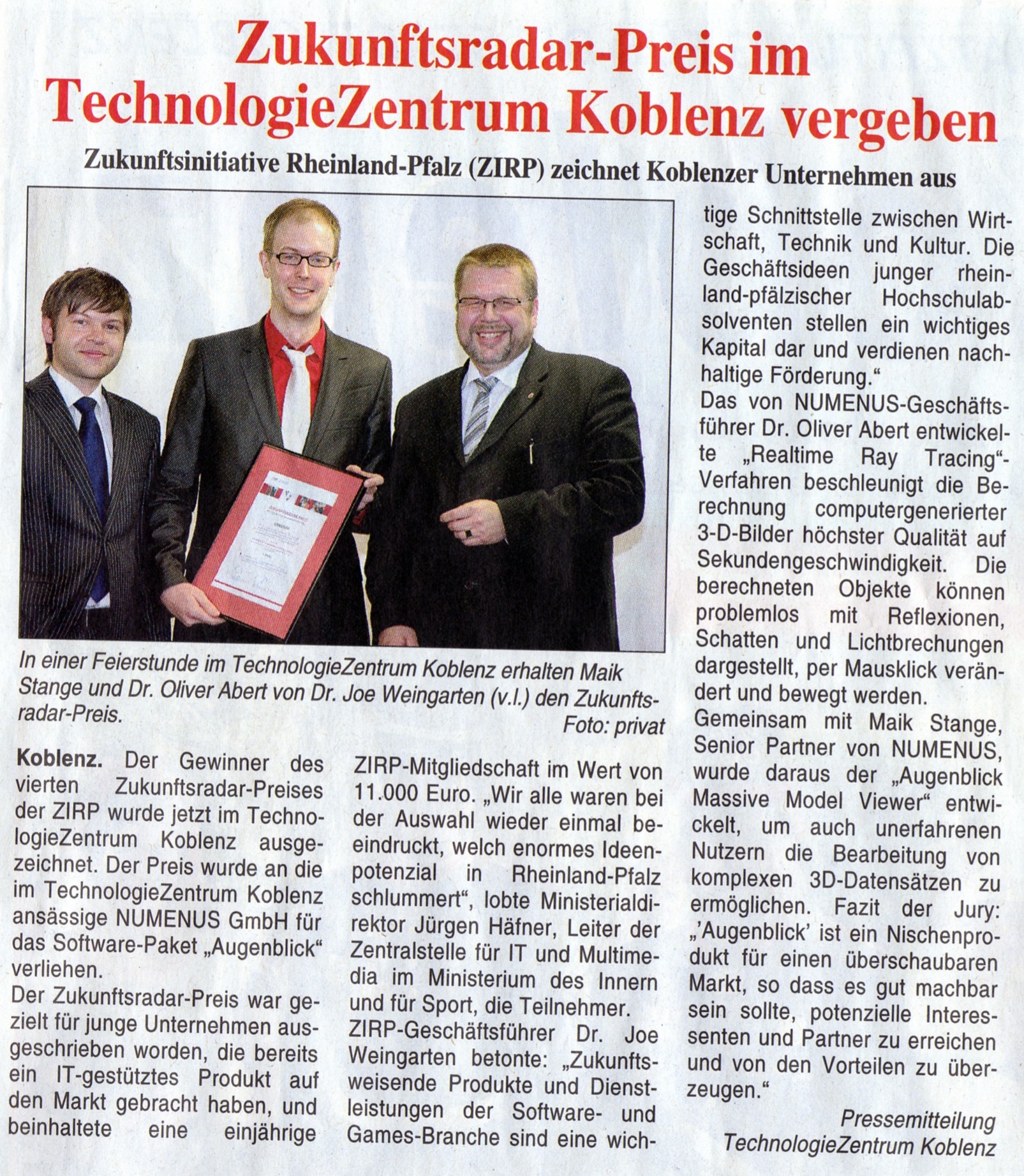 Zukunftsradar-Preis im TechnologieZentrum Koblenz vergeben

Zukunftsinitiative Rheinland-Pfalz (ZIRP) zeichnet Koblenzer Unternehmen aus

In einer Feierstunde im TechnologieZentrum Koblenz erhalten Maik Stange und Dr. Oliver Abert von Dr. Joe Weingarten (v.l.) den Zukunftsradar-Preis.
Foto: privat

Koblenz. Der Gewinner des vierten Zukunftsradar-Preises der ZIRP wurde jetzt im TechnologieZentrum Koblenz ausgezeichnet. Der Preis wurde an die im TechnologieZentrum Koblenz ansässige NUMENUS GmbH für das Software-Paket „Augenblick" verliehen.
Der Zukunftsradar-Preis war gezielt für junge Unternehmen ausgeschrieben worden, die bereits ein IT-gestütztes Produkt auf den Markt gebracht haben, und beinhaltete eine einjährige ZIRP-Mitgliedschaft im Wert von 11.000 Euro. „Wir alle waren bei der Auswahl wieder einmal beeindruckt, welch enormes Ideenpotenzial in Rheinland-Pfalz schlummert", lobte Ministerialdirektor Jürgen Häfner, Leiter der Zentralstelle für IT und Multimedia im Ministerium des Innern und für Sport, die Teilnehmer.
ZIRP-Geschäftsführer Dr. Joe Weingarten betonte: „Zukunftsweisende Produkte und Dienstleistungen der Software- und Games-Branche sind eine wichtige Schnittstelle zwischen Wirtschaft, Technik und Kultur. Die Geschäftsideen junger rheinland-pfälzischer Hochschulabsolventen stellen ein wichtiges Kapital dar und verdienen nachhaltige Förderung."
Das von NUMENUS-Geschäftsführer Dr. Oliver Abert entwickelte „Realtime Ray Tracing"-Verfahren beschleunigt die Berechnung computergenerierter 3-D-Bilder höchster Qualität auf Sekundengeschwindigkeit. Die berechneten Objekte können problemlos mit Reflexionen, Schatten und Lichtbrechungen dargestellt, per Mausklick verändert und bewegt werden.
Gemeinsam mit Maik Stange, Senior Partner von NUMENUS, wurde daraus der „Augenblick Massive Model Viewer" entwickelt, um auch unerfahrenen Nutzern die Bearbeitung von komplexen 3D-Datensätzen zu ermöglichen. Fazit der Jury: „'Augenblick' ist ein Nischenprodukt für einen überschaubaren Markt, so dass es gut machbar sein sollte, potenzielle Interessenten und Partner zu erreichen und von den Vorteilen zu überzeugen."

Pressemitteilung TechnologieZentrum Koblenz